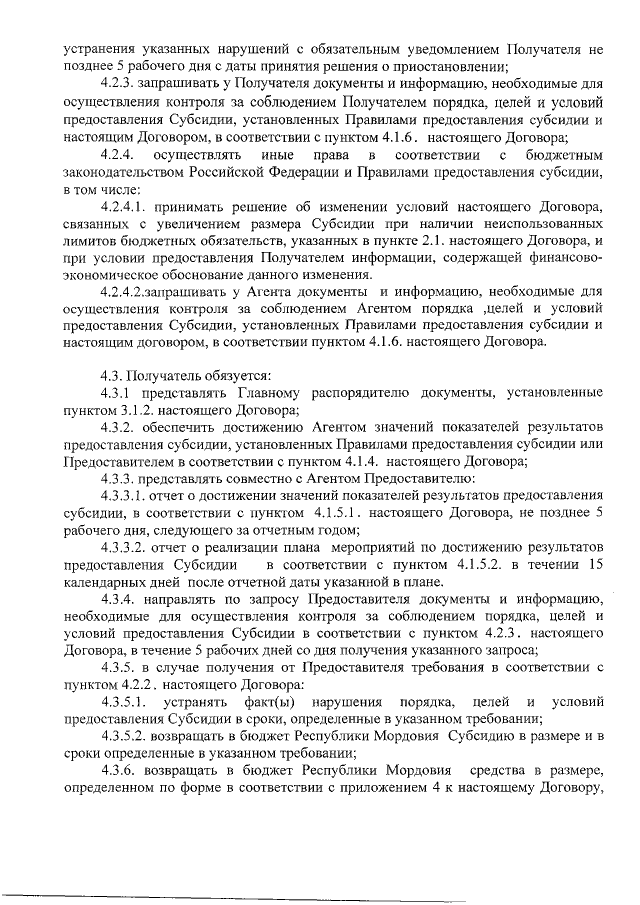 устранения указанных нарушений с обязательным уведомлением Получателя не позднее 5 рабочего дня с даты принятия решения о приостановлении;

4.2.3. запрашивать у Получателя документы и информацию, необходимые для осуществления контроля за соблюдением Получателем порядка, целей и условий предоставления Субсидии, установленных Правилами предоставления субсидии и настоящим Договором, в соответствии с пунктом 4.1.6. настоящего Договора;

4.2.4. осуществлять иные права в соответствии с бюджетным законодательством Российской Федерации и Правилами предоставления субсидии, в том числе:

4.2.4.1. принимать решение об изменении условий настоящего Договора, связанных с увеличением размера Субсидии при наличии неиспользованных лимитов бюджетных обязательств, указанных в пункте 2.1. настоящего Договора, и при условии предоставления Получателем информации, содержащей финансово-экономическое обоснование данного изменения.

4.2.4.2.запрашивать у Агента документы и информацию, необходимые для осуществления контроля за соблюдением Агентом порядка ,целей и условий предоставления Субсидии, установленных Правилами предоставления субсидии и настоящим договором, в соответствии пунктом 4.1.6. настоящего Договора.

4.3. Получатель обязуется:

4.3.1 представлять Главному распорядителю документы, установленные пунктом 3.1.2. настоящего Договора;

4.3.2. обеспечить достижению Агентом значений показателей результатов предоставления субсидии, установленных Правилами предоставления субсидии или Предоставителем в соответствии с пунктом 4.1.4. настоящего Договора;

4.3.3. представлять совместно с Агентом Предоставителю:

4.3.3.1. отчет о достижении значений показателей результатов предоставления субсидии, в соответствии с пунктом 4.1.5.1. настоящего Договора, не позднее 5 рабочего дня, следующего за отчетным годом;

4.3.3.2. отчет о реализации плана мероприятий по достижению результатов предоставления Субсидии в соответствии с пунктом 4.1.5.2. в течении 15 календарных дней после отчетной даты указанной в плане.

4.3.4. направлять по запросу Предоставителя документы и информацию, необходимые для осуществления контроля за соблюдением порядка, целей и условий предоставления Субсидии в соответствии с пунктом 4.2.3. настоящего Договора, в течение 5 рабочих дней со дня получения указанного запроса;

4.3.5. в случае получения от Предоставителя требования в соответствии с пунктом 4.2.2. настоящего Договора:

4.3.5.1. устранять факт(ы) нарушения порядка, целей и условий предоставления Субсидии в сроки, определенные в указанном требовании;

4.3.5.2. возвращать в бюджет Республики Мордовия Субсидию в размере и в сроки определенные в указанном требовании;

4.3.6. возвращать в бюджет Республики Мордовия средства в размере, определенном по форме в соответствии с приложением 4 к настоящему Договору,